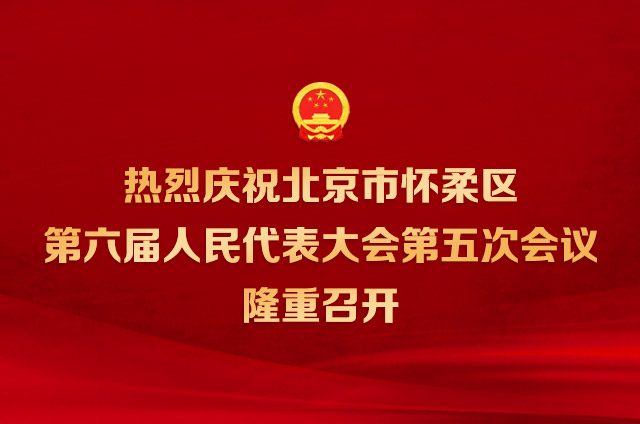 热烈庆祝北京市怀柔区
第六届人民代表大会第五次会议
隆重召开